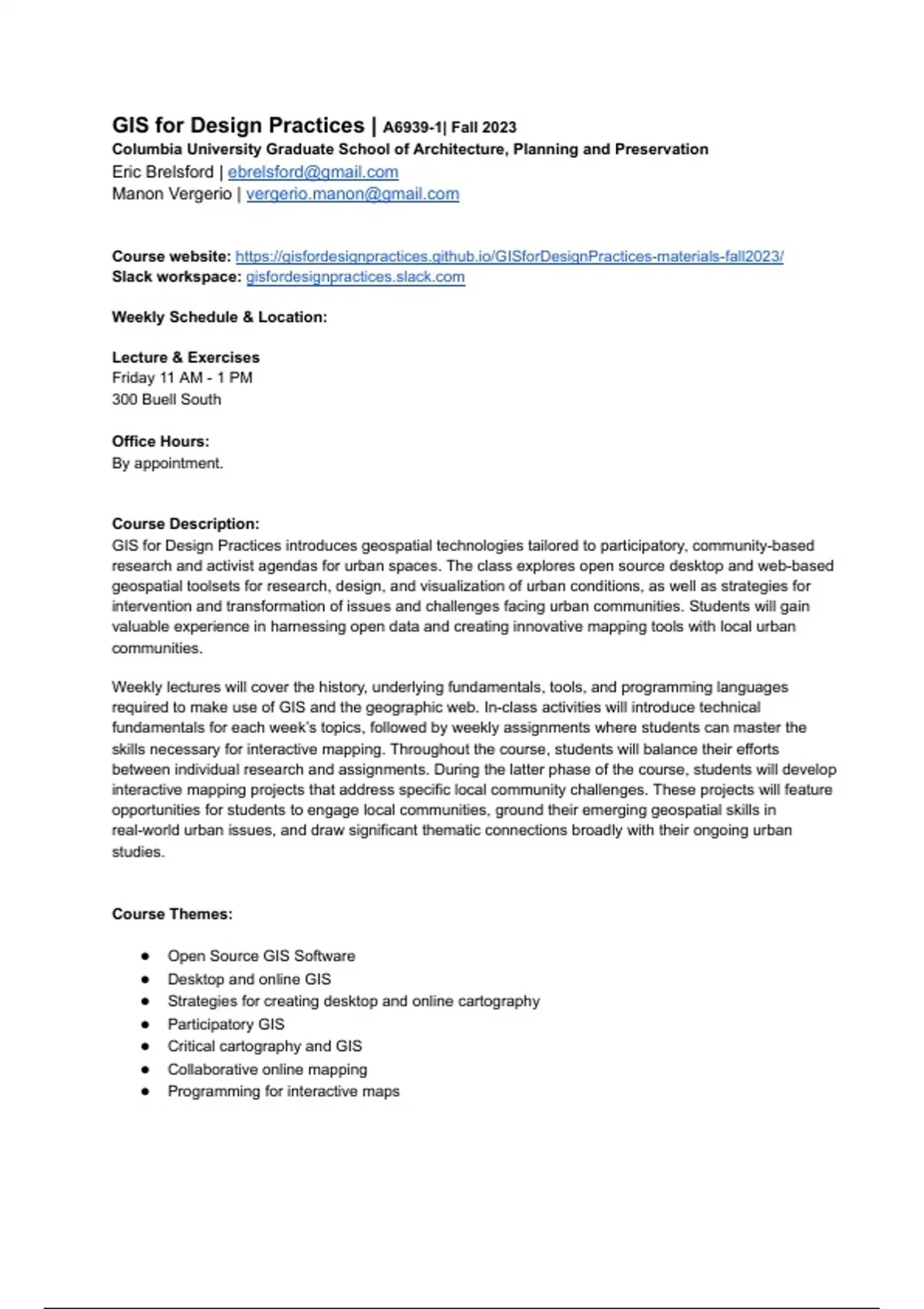 GIS for Design Practices | A6939-1| Fall 2023
Columbia University Graduate School of Architecture, Planning and Preservation
Eric Brelsford | ebrelsford@gmail.com
Manon Vergerio | vergerio.manon@gmail.com

Course website: https://gisfordesignpractices.github.io/GISforDesignPractices-materials-fall2023/
Slack workspace: gisfordesignpractices.slack.com

Weekly Schedule & Location:

Lecture & Exercises
Friday 11 AM - 1 PM
300 Buell South

Office Hours:
By appointment.

Course Description:
GIS for Design Practices introduces geospatial technologies tailored to participatory, community-based research and activist agendas for urban spaces. The class explores open source desktop and web-based geospatial toolsets for research, design, and visualization of urban conditions, as well as strategies for intervention and transformation of issues and challenges facing urban communities. Students will gain valuable experience in harnessing open data and creating innovative mapping tools with local urban communities.

Weekly lectures will cover the history, underlying fundamentals, tools, and programming languages required to make use of GIS and the geographic web. In-class activities will introduce technical fundamentals for each week's topics, followed by weekly assignments where students can master the skills necessary for interactive mapping. Throughout the course, students will balance their efforts between individual research and assignments. During the latter phase of the course, students will develop interactive mapping projects that address specific local community challenges. These projects will feature opportunities for students to engage local communities, ground their emerging geospatial skills in real-world urban issues, and draw significant thematic connections broadly with their ongoing urban studies.

Course Themes:

● Open Source GIS Software
● Desktop and online GIS
● Strategies for creating desktop and online cartography
● Participatory GIS
● Critical cartography and GIS
● Collaborative online mapping
● Programming for interactive maps